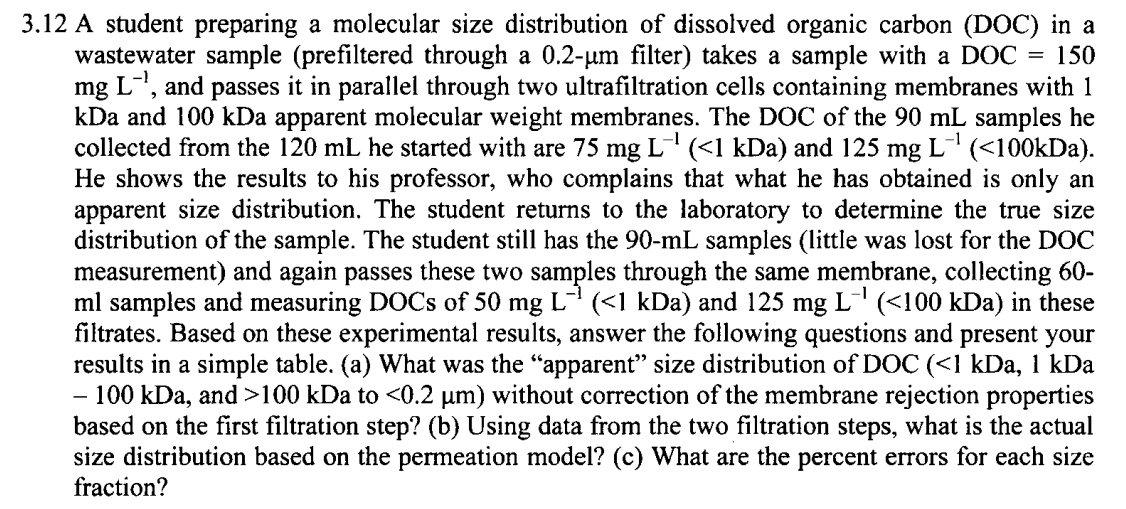 3.12 A student preparing a molecular size distribution of dissolved organic carbon (DOC) in a wastewater sample (prefiltered through a 0.2-μm filter) takes a sample with a DOC = 150 mg $L^{-1}$, and passes it in parallel through two ultrafiltration cells containing membranes with 1 kDa and 100 kDa apparent molecular weight membranes. The DOC of the 90 mL samples he collected from the 120 mL he started with are 75 mg $L^{-1}$ (<1 kDa) and 125 mg $L^{-1}$ (<100kDa). He shows the results to his professor, who complains that what he has obtained is only an apparent size distribution. The student returns to the laboratory to determine the true size distribution of the sample. The student still has the 90-mL samples (little was lost for the DOC measurement) and again passes these two samples through the same membrane, collecting 60-ml samples and measuring DOCs of 50 mg $L^{-1}$ (<1 kDa) and 125 mg $L^{-1}$ (<100 kDa) in these filtrates. Based on these experimental results, answer the following questions and present your results in a simple table. (a) What was the "apparent" size distribution of DOC (<1 kDa, 1 kDa – 100 kDa, and >100 kDa to <0.2 μm) without correction of the membrane rejection properties based on the first filtration step? (b) Using data from the two filtration steps, what is the actual size distribution based on the permeation model? (c) What are the percent errors for each size fraction?